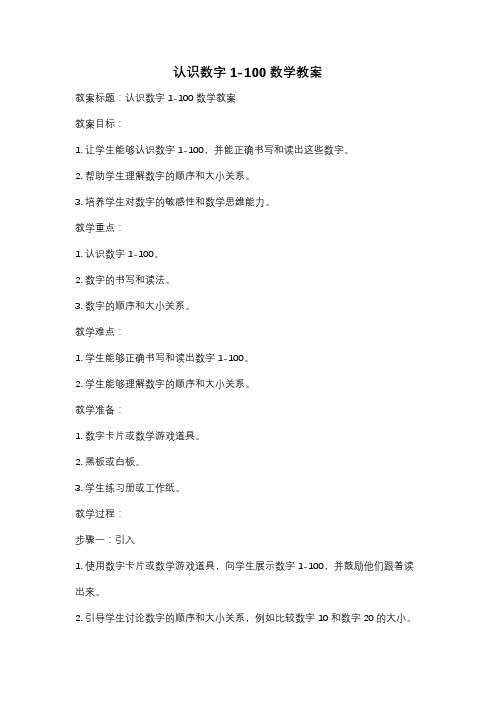 认识数字 1-100 数学教案

教案标题：认识数字 1-100 数学教案

教案目标：

1. 让学生能够认识数字 1-100，并能正确书写和读出这些数字。

2. 帮助学生理解数字的顺序和大小关系。

3. 培养学生对数字的敏感性和数学思维能力。

教学重点：

1. 认识数字 1-100。

2. 数字的书写和读法。

3. 数字的顺序和大小关系。

教学难点：

1. 学生能够正确书写和读出数字 1-100。

2. 学生能够理解数字的顺序和大小关系。

教学准备：

1. 数字卡片或数学游戏道具。

2. 黑板或白板。

3. 学生练习册或工作纸。

教学过程：

步骤一：引入

1. 使用数字卡片或数学游戏道具，向学生展示数字 1-100，并鼓励他们跟着读出来。

2. 引导学生讨论数字的顺序和大小关系，例如比较数字 10 和数字 20 的大小。